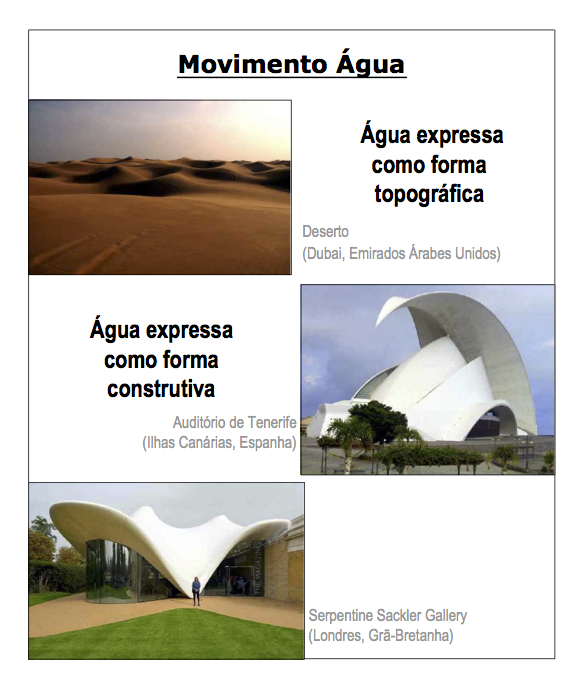 Movimento Água

Água expressa como forma topográfica

Deserto
(Dubai, Emirados Árabes Unidos)

Água expressa como forma construtiva

Auditório de Tenerife
(Ilhas Canárias, Espanha)

THE MAGAZINE

Serpentine Sackler Gallery
(Londres, Grã-Bretanha)